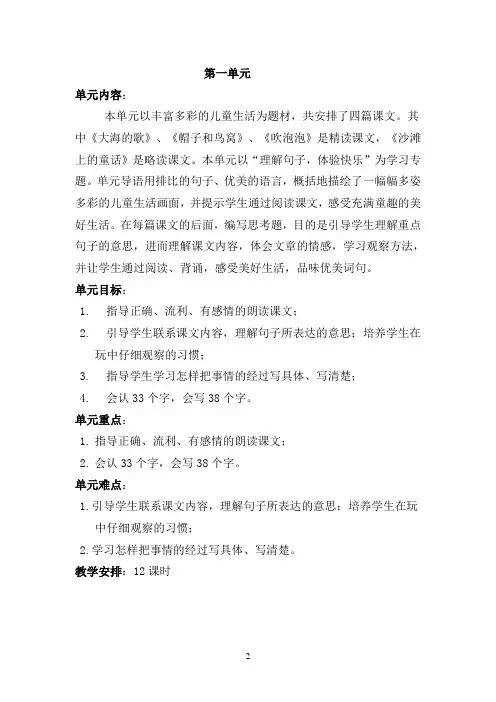 第一单元

单元内容：

本单元以丰富多彩的儿童生活为题材，共安排了四篇课文。其中《大海的歌》、《帽子和鸟窝》、《吹泡泡》是精读课文，《沙滩上的童话》是略读课文。本单元以“理解句子，体验快乐”为学习专题。单元导语用排比的句子、优美的语言，概括地描绘了一幅幅多姿多彩的儿童生活画面，并提示学生通过阅读课文，感受充满童趣的美好生活。在每篇课文的后面，编写思考题，目的是引导学生理解重点句子的意思，进而理解课文内容，体会文章的情感，学习观察方法，并让学生通过阅读、背诵，感受美好生活，品味优美词句。

单元目标：

1. 指导正确、流利、有感情的朗读课文；

2. 引导学生联系课文内容，理解句子所表达的意思；培养学生在玩中仔细观察的习惯；

3. 指导学生学习怎样把事情的经过写具体、写清楚；

4. 会认 33 个字，会写 38 个字。

单元重点：

1. 指导正确、流利、有感情的朗读课文；

2. 会认 33 个字，会写 38 个字。

单元难点：

1. 引导学生联系课文内容，理解句子所表达的意思；培养学生在玩中仔细观察的习惯；

2. 学习怎样把事情的经过写具体、写清楚。

教学安排：12 课时

2